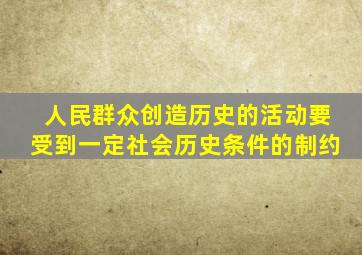 人民群众创造历史的活动要受到一定社会历史条件的制约